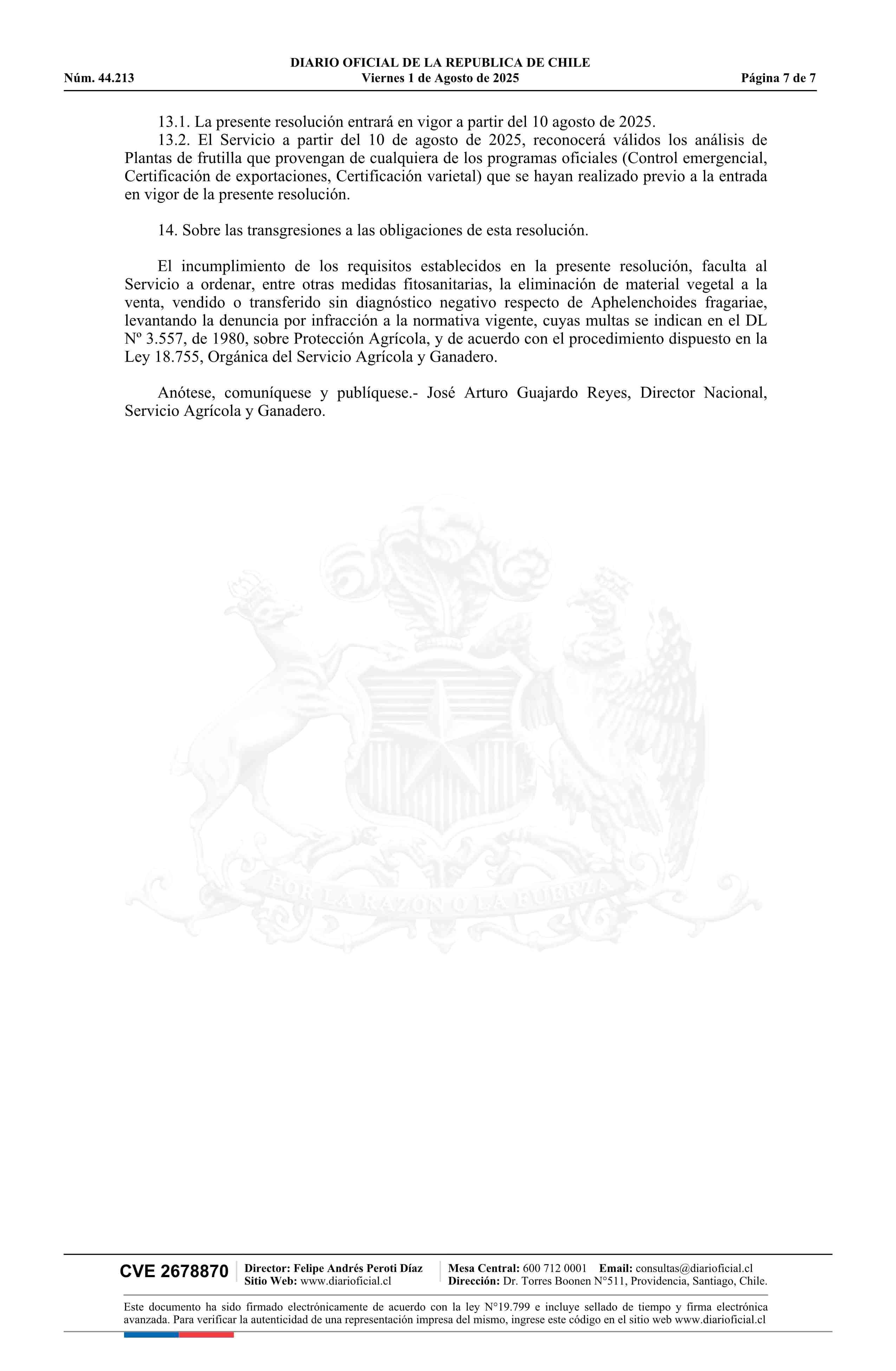 DIARIO OFICIAL DE LA REPUBLICA DE CHILE
Núm. 44.213 Viernes 1 de Agosto de 2025 Página 7 de 7

13.1. La presente resolución entrará en vigor a partir del 10 agosto de 2025.
13.2. El Servicio a partir del 10 de agosto de 2025, reconocerá válidos los análisis de Plantas de frutilla que provengan de cualquiera de los programas oficiales (Control emergencial, Certificación de exportaciones, Certificación varietal) que se hayan realizado previo a la entrada en vigor de la presente resolución.

14. Sobre las transgresiones a las obligaciones de esta resolución.

El incumplimiento de los requisitos establecidos en la presente resolución, faculta al Servicio a ordenar, entre otras medidas fitosanitarias, la eliminación de material vegetal a la venta, vendido o transferido sin diagnóstico negativo respecto de Aphelenchoides fragariae, levantando la denuncia por infracción a la normativa vigente, cuyas multas se indican en el DL Nº 3.557, de 1980, sobre Protección Agrícola, y de acuerdo con el procedimiento dispuesto en la Ley 18.755, Orgánica del Servicio Agrícola y Ganadero.

Anótese, comuníquese y publíquese.- José Arturo Guajardo Reyes, Director Nacional, Servicio Agrícola y Ganadero.

POR LA RAZON O LA FUERZA

CVE 2678870 Director: Felipe Andrés Peroti Díaz Sitio Web: www.diarioficial.cl Mesa Central: 600 712 0001 Email: consultas@diarioficial.cl Dirección: Dr. Torres Boonen N°511, Providencia, Santiago, Chile.

Este documento ha sido firmado electrónicamente de acuerdo con la ley N°19.799 e incluye sellado de tiempo y firma electrónica avanzada. Para verificar la autenticidad de una representación impresa del mismo, ingrese este código en el sitio web www.diarioficial.cl